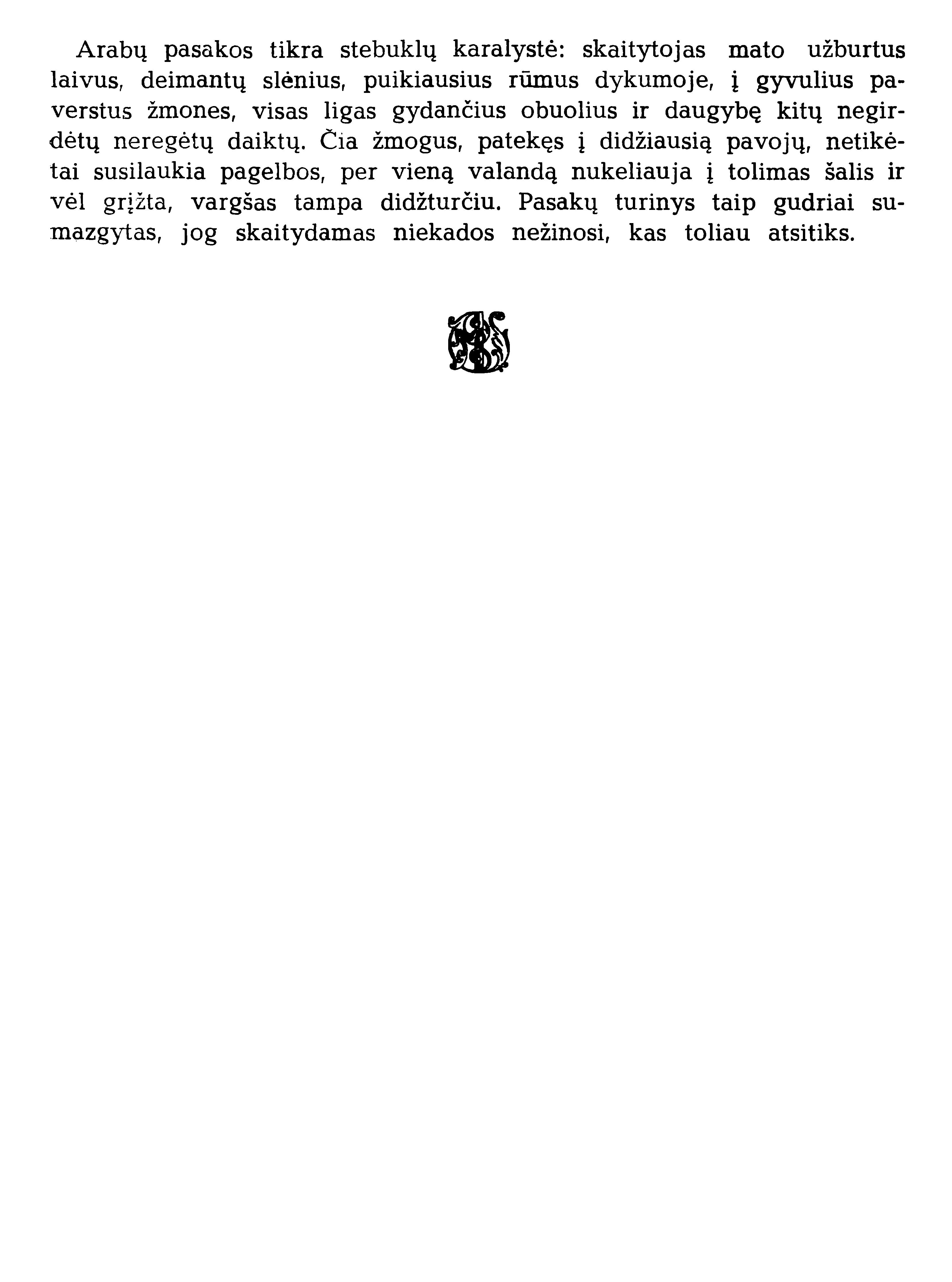 Arabų pasakos tikra stebuklų karalystė: skaitytojas mato užburtus laivus, deimantų slėnius, puikiausius rūmus dykumoje, į gyvulius paverstus žmones, visas ligas gydančius obuolius ir daugybę kitų negirdėtų neregėtų daiktų. Čia žmogus, patekęs į didžiausią pavojų, netikėtai susilaukia pagelbos, per vieną valandą nukeliauja į tolimas šalis ir vėl grįžta, vargšas tampa didžturčiu. Pasakų turinys taip gudriai sumazgytas, jog skaitydamas niekados nežinosi, kas toliau atsitiks.